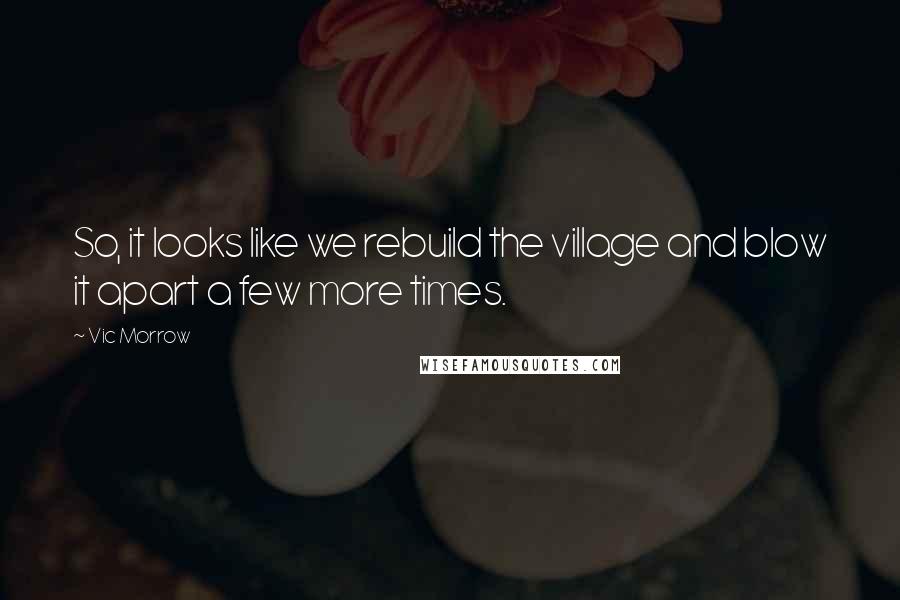 So, it looks like we rebuild the village and blow it apart a few more times.

~ Vic Morrow

WISEFAMOUSQUOTES.COM